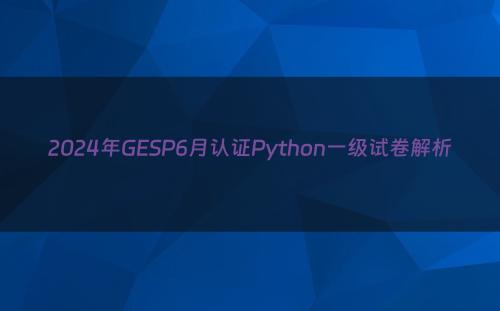 2024年GESP6月认证Python一级试卷解析